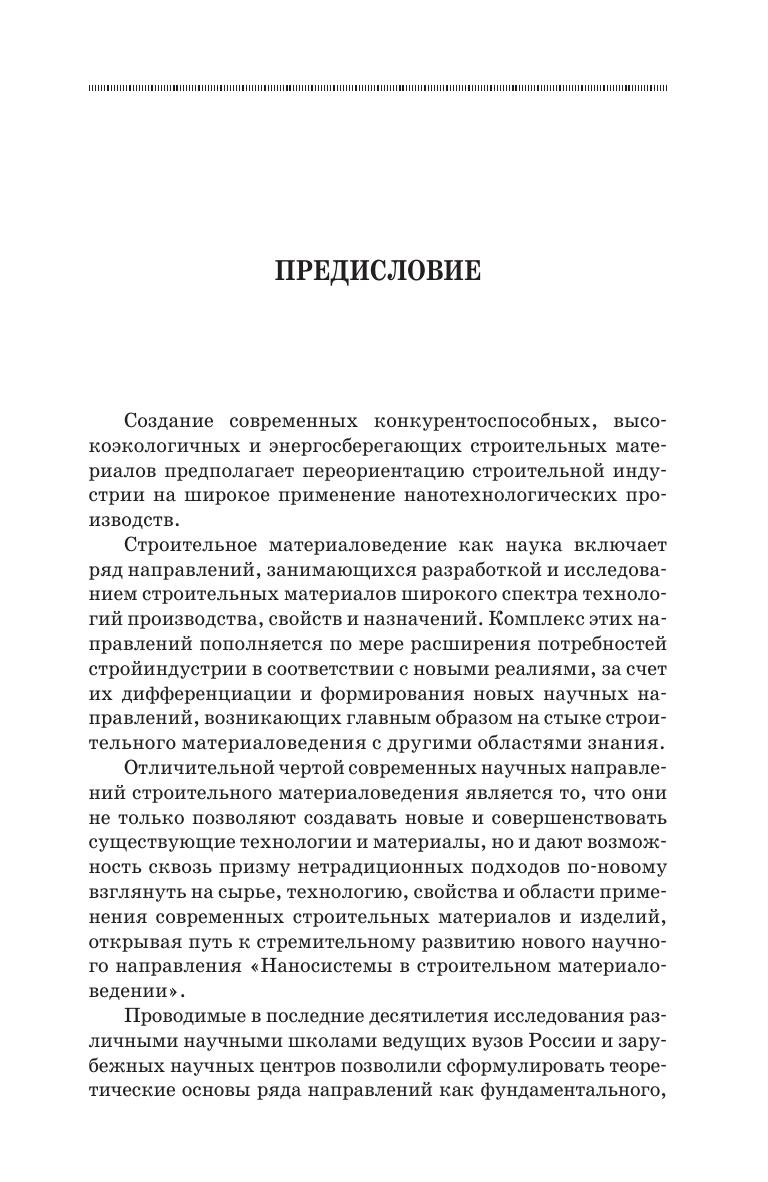 ПРЕДИСЛОВИЕ

Создание современных конкурентоспособных, высокоэкологичных и энергосберегающих строительных материалов предполагает переориентацию строительной индустрии на широкое применение нанотехнологических производств.

Строительное материаловедение как наука включает ряд направлений, занимающихся разработкой и исследованием строительных материалов широкого спектра технологий производства, свойств и назначений. Комплекс этих направлений пополняется по мере расширения потребностей стройиндустрии в соответствии с новыми реалиями, за счет их дифференциации и формирования новых научных направлений, возникающих главным образом на стыке строительного материаловедения с другими областями знания.

Отличительной чертой современных научных направлений строительного материаловедения является то, что они не только позволяют создавать новые и совершенствовать существующие технологии и материалы, но и дают возможность сквозь призму нетрадиционных подходов по-новому взглянуть на сырье, технологию, свойства и области применения современных строительных материалов и изделий, открывая путь к стремительному развитию нового научного направления «Наносистемы в строительном материаловедении».

Проводимые в последние десятилетия исследования различными научными школами ведущих вузов России и зарубежных научных центров позволили сформулировать теоретические основы ряда направлений как фундаментального,